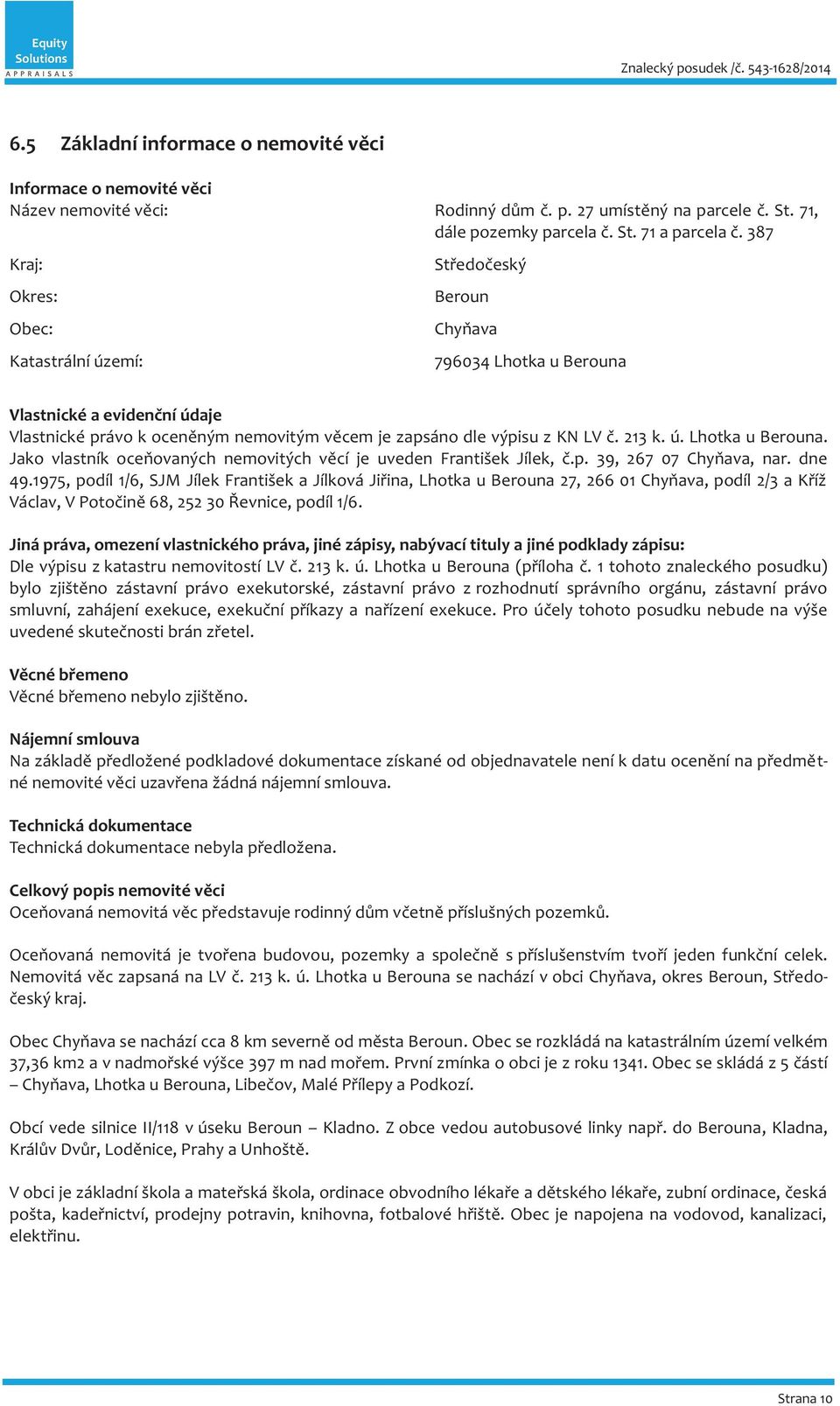 Equity Solutions
APPRAISALS

Znalecký posudek /č. 543-1628/2014

6.5 Základní informace o nemovité věci

Informace o nemovité věci

Název nemovité věci: Rodinný dům č. p. 27 umístěný na parcele č. St. 71, dále pozemky parcela č. St. 71 a parcela č. 387

Kraj: Středočeský

Okres: Beroun

Obec: Chyňava

Katastrální území: 796034 Lhotka u Berouna

Vlastnické a evidenční údaje

Vlastnické právo k oceněným nemovitým věcem je zapsáno dle výpisu z KN LV č. 213 k. ú. Lhotka u Berouna. Jako vlastník oceňovaných nemovitých věcí je uveden František Jílek, č.p. 39, 267 07 Chyňava, nar. dne 49.1975, podíl 1/6, SJM Jílek František a Jílková Jiřina, Lhotka u Berouna 27, 266 01 Chyňava, podíl 2/3 a Kříž Václav, V Potočině 68, 252 30 Řevnice, podíl 1/6.

Jiná práva, omezení vlastnického práva, jiné zápisy, nabývací tituly a jiné podklady zápisu:

Dle výpisu z katastru nemovitostí LV č. 213 k. ú. Lhotka u Berouna (příloha č. 1 tohoto znaleckého posudku) bylo zjištěno zástavní právo exekutorské, zástavní právo z rozhodnutí správního orgánu, zástavní právo smluvní, zahájení exekuce, exekuční příkazy a nařízení exekuce. Pro účely tohoto posudku nebude na výše uvedené skutečnosti brán zřetel.

Věcné břemeno

Věcné břemeno nebylo zjištěno.

Nájemní smlouva

Na základě předložené podkladové dokumentace získané od objednavatele není k datu ocenění na předmětné nemovité věci uzavřena žádná nájemní smlouva.

Technická dokumentace

Technická dokumentace nebyla předložena.

Celkový popis nemovité věci

Oceňovaná nemovitá věc představuje rodinný dům včetně příslušných pozemků.

Oceňovaná nemovitá je tvořena budovou, pozemky a společně s příslušenstvím tvoří jeden funkční celek. Nemovitá věc zapsaná na LV č. 213 k. ú. Lhotka u Berouna se nachází v obci Chyňava, okres Beroun, Středočeský kraj.

Obec Chyňava se nachází cca 8 km severně od města Beroun. Obec se rozkládá na katastrálním území velkém 37,36 km2 a v nadmořské výšce 397 m nad mořem. První zmínka o obci je z roku 1341. Obec se skládá z 5 částí – Chyňava, Lhotka u Berouna, Libečov, Malé Přílepy a Podkozí.

Obcí vede silnice II/118 v úseku Beroun – Kladno. Z obce vedou autobusové linky např. do Berouna, Kladna, Králův Dvůr, Loděnice, Prahy a Unhoště.

V obci je základní škola a mateřská škola, ordinace obvodního lékaře a dětského lékaře, zubní ordinace, česká pošta, kadeřnictví, prodejny potravin, knihovna, fotbalové hřiště. Obec je napojena na vodovod, kanalizaci, elektřinu.

Strana 10